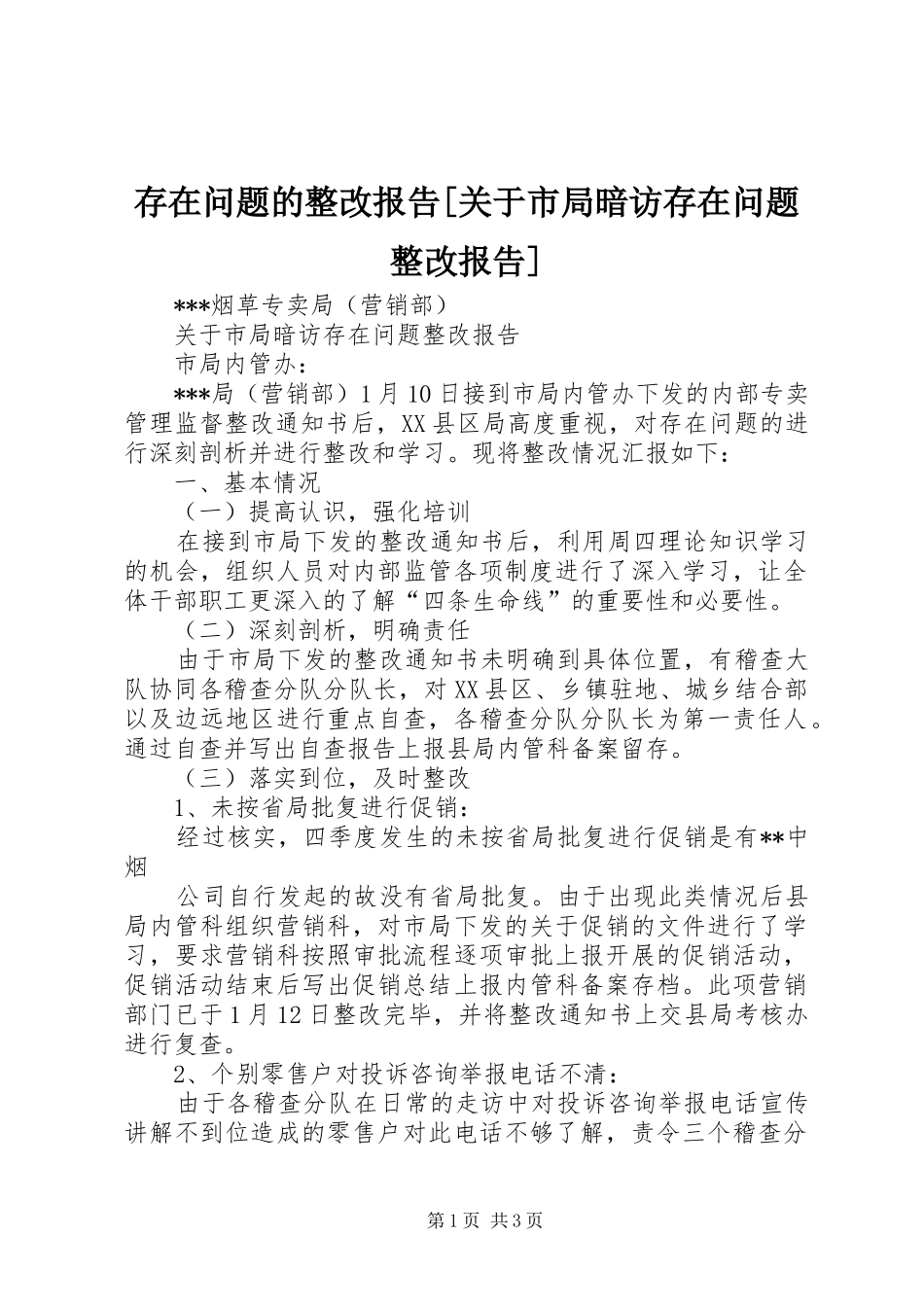 存在问题的整改报告[关于市局暗访存在问题整改报告]

***烟草专卖局（营销部）

关于市局暗访存在问题整改报告

市局内管办：

***局（营销部）1月10日接到市局内管办下发的内部专卖管理监督整改通知书后，XX县区局高度重视，对存在问题的进行深刻剖析并进行整改和学习。现将整改情况汇报如下：

一、基本情况

（一）提高认识，强化培训

在接到市局下发的整改通知书后，利用周四理论知识学习的机会，组织人员对内部监管各项制度进行了深入学习，让全体干部职工更深入的了解“四条生命线”的重要性和必要性。

（二）深刻剖析，明确责任

由于市局下发的整改通知书未明确到具体位置，有稽查大队协同各稽查分队分队长，对XX县区、乡镇驻地、城乡结合部以及边远地区进行重点自查，各稽查分队分队长为第一责任人。通过自查并写出自查报告上报县局内管科备案留存。

（三）落实到位，及时整改

1、未按省局批复进行促销：

经过核实，四季度发生的未按省局批复进行促销是有**中烟

公司自行发起的故没有省局批复。由于出现此类情况后县局内管科组织营销科，对市局下发的关于促销的文件进行了学习，要求营销科按照审批流程逐项审批上报开展的促销活动，促销活动结束后写出促销总结上报内管科备案存档。此项营销部门已于1月12日整改完毕，并将整改通知书上交县局考核办进行复查。

2、个别零售户对投诉咨询举报电话不清：

由于各稽查分队在日常的走访中对投诉咨询举报电话宣传讲解不到位造成的零售户对此电话不够了解，责令三个稽查分

第1页 共3页